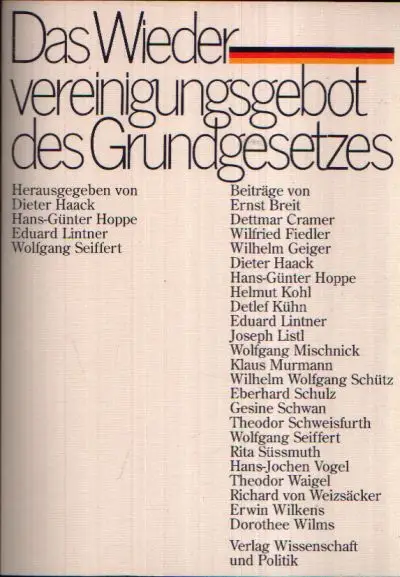 Das Wiedervereinigungsgebot des Grundgesetzes

Herausgegeben von
Dieter Haack
Hans-Günter Hoppe
Eduard Lintner
Wolfgang Seiffert

Beiträge von
Ernst Breit
Dettmar Cramer
Wilfried Fiedler
Wilhelm Geiger
Dieter Haack
Hans-Günter Hoppe
Helmut Kohl
Detlef Kühn
Eduard Lintner
Joseph Listl
Wolfgang Mischnick
Klaus Murmann
Wilhelm Wolfgang Schütz
Eberhard Schulz
Gesine Schwan
Theodor Schweisfurth
Wolfgang Seiffert
Rita Süssmuth
Hans-Jochen Vogel
Theodor Waigel
Richard von Weizsäcker
Erwin Wilkens
Dorothee Wilms

Verlag Wissenschaft und Politik